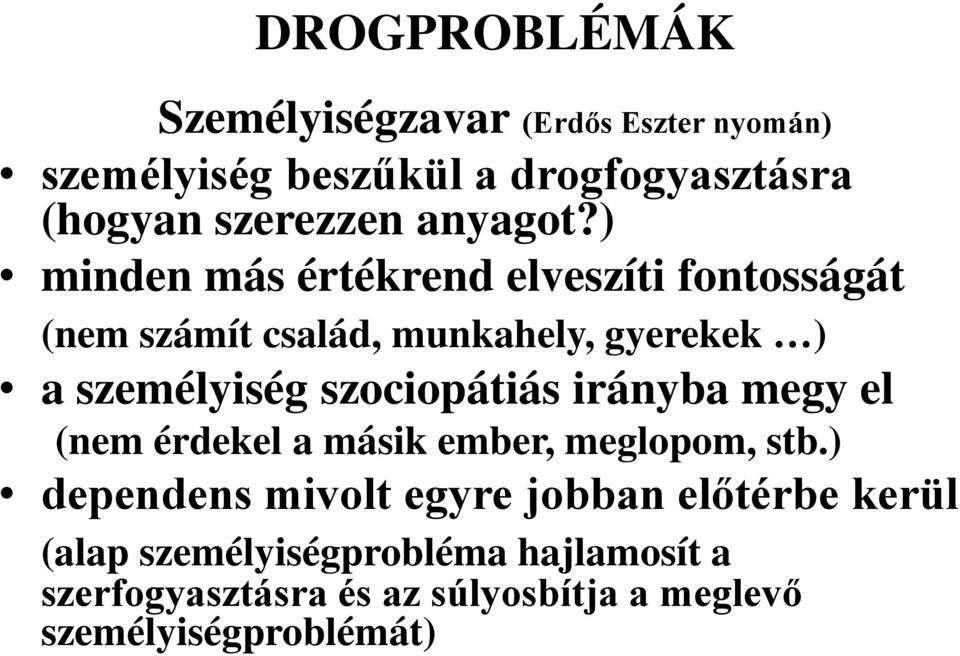 DROGPROBLÉMÁK

Személyiségzavar (Erdős Eszter nyomán)

• személyiség beszűkül a drogfogyasztásra (hogyan szerezzen anyagot?)
• minden más értékrend elveszíti fontosságát (nem számít család, munkahely, gyerekek …)
• a személyiség szociopátiás irányba megy el (nem érdekel a másik ember, meglopom, stb.)
• dependens mivolt egyre jobban előtérbe kerül (alap személyiségprobléma hajlamosít a szerfogyasztásra és az súlyosbítja a meglevő személyiségproblémát)